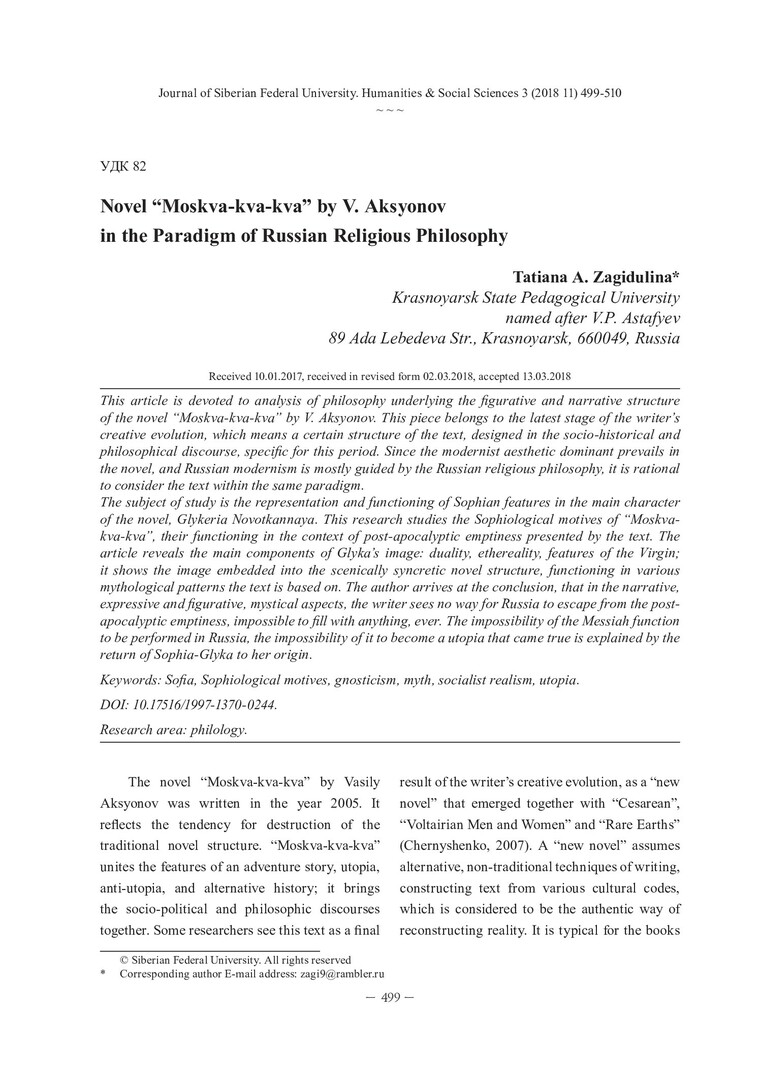 Journal of Siberian Federal University. Humanities & Social Sciences 3 (2018 11) 499-510

~ ~ ~

УДК 82

Novel “Moskva-kva-kva” by V. Aksyonov in the Paradigm of Russian Religious Philosophy

Tatiana A. Zagidulina*
Krasnoyarsk State Pedagogical University named after V.P. Astafyev
89 Ada Lebedeva Str., Krasnoyarsk, 660049, Russia

Received 10.01.2017, received in revised form 02.03.2018, accepted 13.03.2018

This article is devoted to analysis of philosophy underlying the figurative and narrative structure of the novel “Moskva-kva-kva” by V. Aksyonov. This piece belongs to the latest stage of the writer’s creative evolution, which means a certain structure of the text, designed in the socio-historical and philosophical discourse, specific for this period. Since the modernist aesthetic dominant prevails in the novel, and Russian modernism is mostly guided by the Russian religious philosophy, it is rational to consider the text within the same paradigm.
The subject of study is the representation and functioning of Sophian features in the main character of the novel, Glykeria Novotkannaya. This research studies the Sophiological motives of “Moskva-kva-kva”, their functioning in the context of post-apocalyptic emptiness presented by the text. The article reveals the main components of Glyka’s image: duality, ethereality, features of the Virgin; it shows the image embedded into the scenically syncretic novel structure, functioning in various mythological patterns the text is based on. The author arrives at the conclusion, that in the narrative, expressive and figurative, mystical aspects, the writer sees no way for Russia to escape from the post-apocalyptic emptiness, impossible to fill with anything, ever. The impossibility of the Messiah function to be performed in Russia, the impossibility of it to become a utopia that came true is explained by the return of Sophia-Glyka to her origin.

Keywords: Sofia, Sophiological motives, gnosticism, myth, socialist realism, utopia.

DOI: 10.17516/1997-1370-0244.

Research area: philology.

The novel “Moskva-kva-kva” by Vasily Aksyonov was written in the year 2005. It reflects the tendency for destruction of the traditional novel structure. “Moskva-kva-kva” unites the features of an adventure story, utopia, anti-utopia, and alternative history; it brings the socio-political and philosophic discourses together. Some researchers see this text as a final result of the writer’s creative evolution, as a “new novel” that emerged together with “Cesarean”, “Voltairian Men and Women” and “Rare Earths” (Chernyshenko, 2007). A “new novel” assumes alternative, non-traditional techniques of writing, constructing text from various cultural codes, which is considered to be the authentic way of reconstructing reality. It is typical for the books

© Siberian Federal University. All rights reserved
* Corresponding author E-mail address: zagi9@rambler.ru

— 499 —